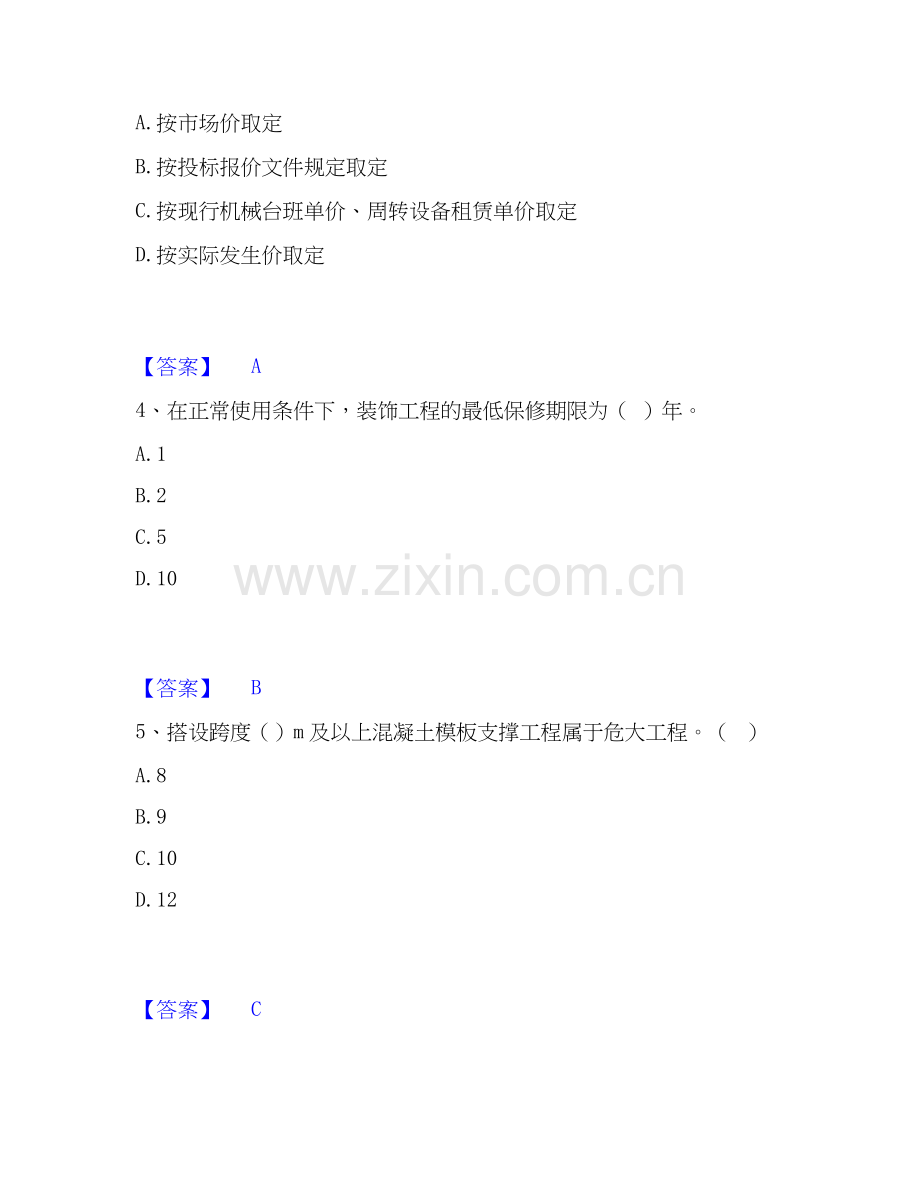 A.按市场价取定

B.按投标报价文件规定取定

C.按现行机械台班单价、周转设备租赁单价取定

D.按实际发生价取定

【答案】 A

4、在正常使用条件下，装饰工程的最低保修期限为（ ）年。

A.1

B.2

C.5

D.10

【答案】 B

5、搭设跨度（）m及以上混凝土模板支撑工程属于危大工程。（ ）

A.8

B.9

C.10

D.12

【答案】 C

www.zixin.com.cn